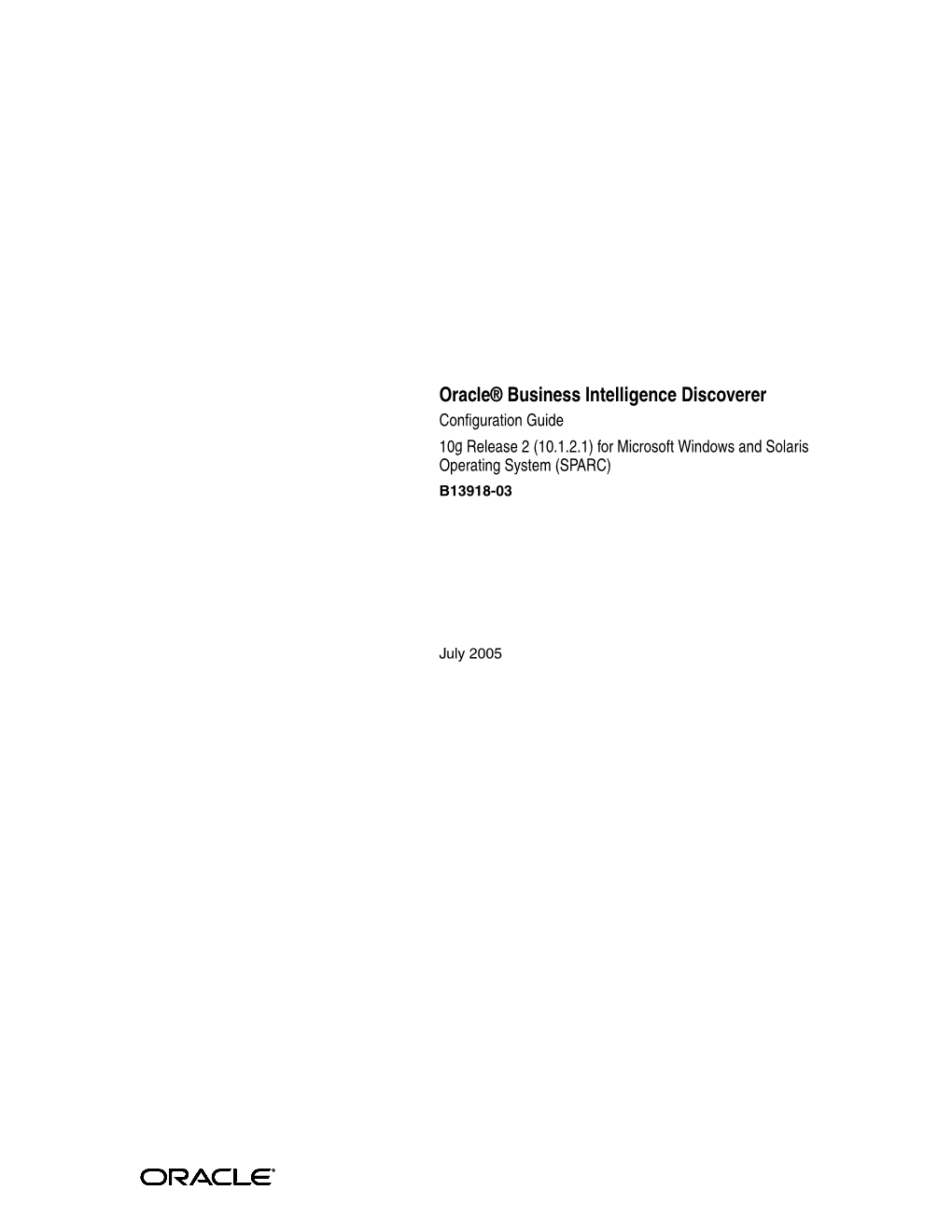 Oracle® Business Intelligence Discoverer

Configuration Guide

10g Release 2 (10.1.2.1) for Microsoft Windows and Solaris Operating System (SPARC)

B13918-03

July 2005

ORACLE®